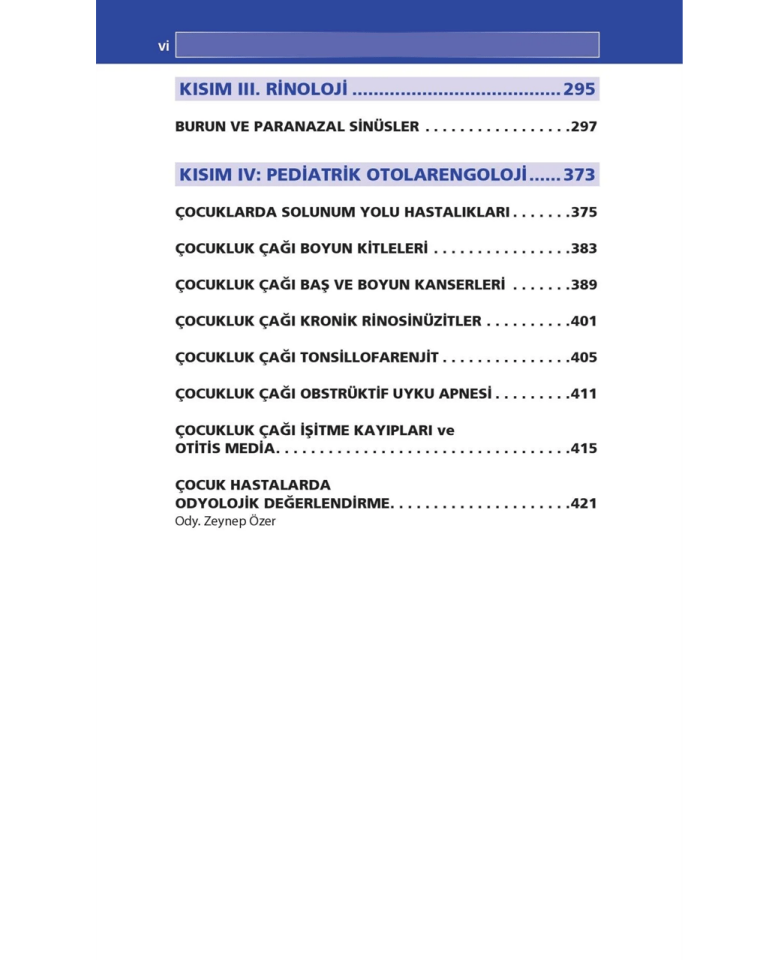 vi

KISIM III. RİNOLOJİ 295

BURUN VE PARANAZAL SİNÜSLER 297

KISIM IV: PEDİATRİK OTOLARENGOLOJİ 373

ÇOCUKLARDA SOLUNUM YOLU HASTALIKLARI 375

ÇOCUKLUK ÇAĞI BOYUN KİTLELERİ 383

ÇOCUKLUK ÇAĞI BAŞ VE BOYUN KANSERLERİ 389

ÇOCUKLUK ÇAĞI KRONİK RİNOSİNÜZİTLER 401

ÇOCUKLUK ÇAĞI TONSİLLOFARENJİT 405

ÇOCUKLUK ÇAĞI OBSTRÜKTİF UYKU APNESİ 411

ÇOCUKLUK ÇAĞI İŞİTME KAYIPLARI ve
OTİTİS MEDİA 415

ÇOCUK HASTALARDA
ODYOLOJİK DEĞERLENDİRME 421
Ody. Zeynep Özer